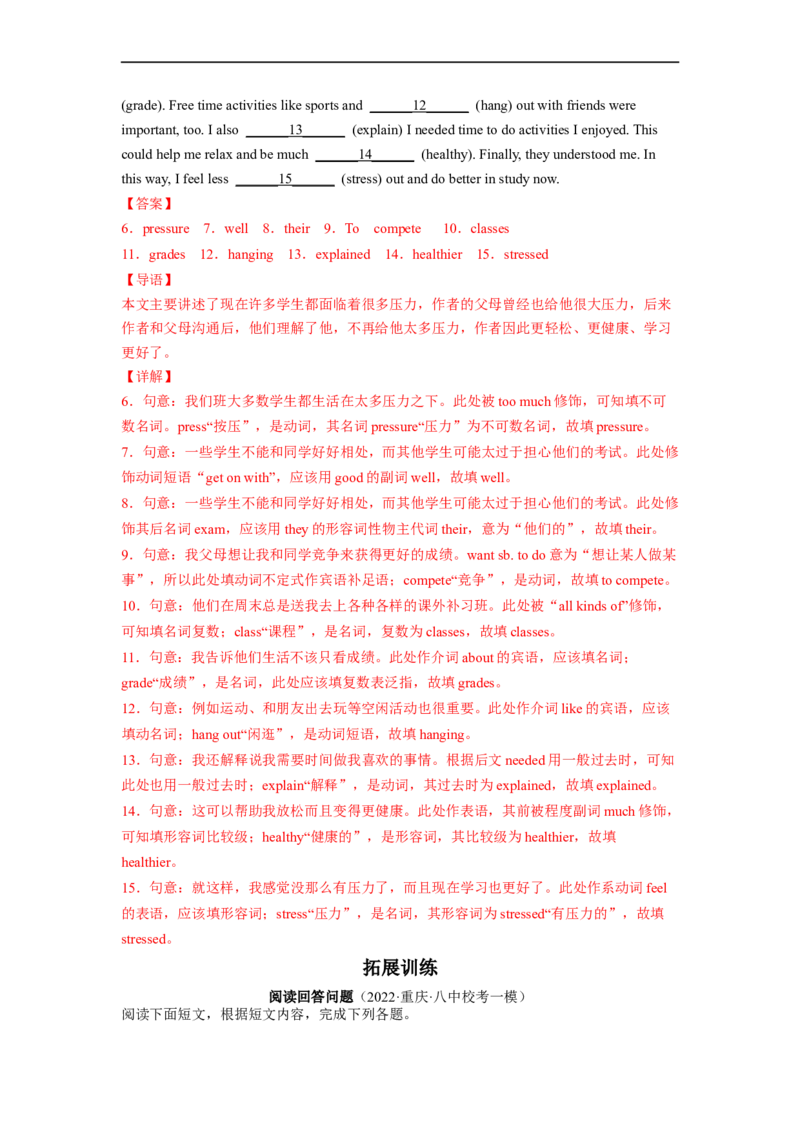 (grade). Free time activities like sports and ____12____ (hang) out with friends were important, too. I also ____13____ (explain) I needed time to do activities I enjoyed. This could help me relax and be much ____14____ (healthy). Finally, they understood me. In this way, I feel less ____15____ (stress) out and do better in study now.

【答案】

6．pressure 7．well 8．their 9．To compete 10．classes

11．grades 12．hanging 13．explained 14．healthier 15．stressed

【导语】

本文主要讲述了现在许多学生都面临着很多压力，作者的父母曾经也给他很大压力，后来作者和父母沟通后，他们理解了他，不再给他太多压力，作者因此更轻松、更健康、学习更好了。

【详解】

6．句意：我们班大多数学生都生活在太多压力之下。此处被too much修饰，可知填不可数名词。press“按压”，是动词，其名词pressure“压力”为不可数名词，故填pressure。

7．句意：一些学生不能和同学好好相处，而其他学生可能太过于担心他们的考试。此处修饰动词短语“get on with”，应该用good的副词well，故填well。

8．句意：一些学生不能和同学好好相处，而其他学生可能太过于担心他们的考试。此处修饰其后名词exam，应该用they的形容词性物主代词their，意为“他们的”，故填their。

9．句意：我父母想让我和同学竞争来获得更好的成绩。want sb. to do意为“想让某人做某事”，所以此处填动词不定式作宾语补足语；compete“竞争”，是动词，故填to compete。

10．句意：他们在周末总是送我去上各种各样的课外补习班。此处被“all kinds of”修饰，可知填名词复数；class“课程”，是名词，复数为classes，故填classes。

11．句意：我告诉他们生活不该只看成绩。此处作介词about的宾语，应该填名词；grade“成绩”，是名词，此处应该填复数表泛指，故填grades。

12．句意：例如运动、和朋友出去玩等空闲活动也很重要。此处作介词like的宾语，应该填动名词；hang out“闲逛”，是动词短语，故填hanging。

13．句意：我还解释说我需要时间做我喜欢的事情。根据后文needed用一般过去时，可知此处也用一般过去时；explain“解释”，是动词，其过去时为explained，故填explained。

14．句意：这可以帮助我放松而且变得更健康。此处作表语，其前被程度副词much修饰，可知填形容词比较级；healthy“健康的”，是形容词，其比较级为healthier，故填healthier。

15．句意：就这样，我感觉没那么有压力了，而且现在学习也更好了。此处作系动词feel的表语，应该填形容词；stress“压力”，是名词，其形容词为stressed“有压力的”，故填stressed。

拓展训练

阅读回答问题（2022·重庆·八中校考一模）

阅读下面短文，根据短文内容，完成下列各题。